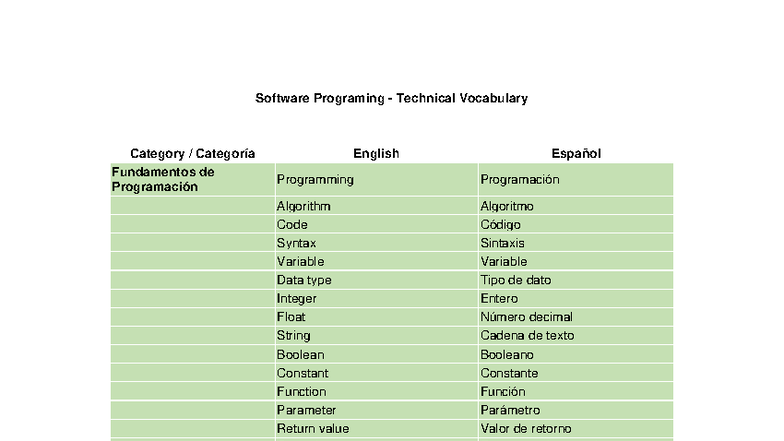 Software Programing - Technical Vocabulary

| Category / Categoría | English | Español |
|---|---|---|
| Fundamentos de Programación | Programming | Programación |
| | Algorithm | Algoritmo |
| | Code | Código |
| | Syntax | Sintaxis |
| | Variable | Variable |
| | Data type | Tipo de dato |
| | Integer | Entero |
| | Float | Número decimal |
| | String | Cadena de texto |
| | Boolean | Booleano |
| | Constant | Constante |
| | Function | Función |
| | Parameter | Parámetro |
| | Return value | Valor de retorno |